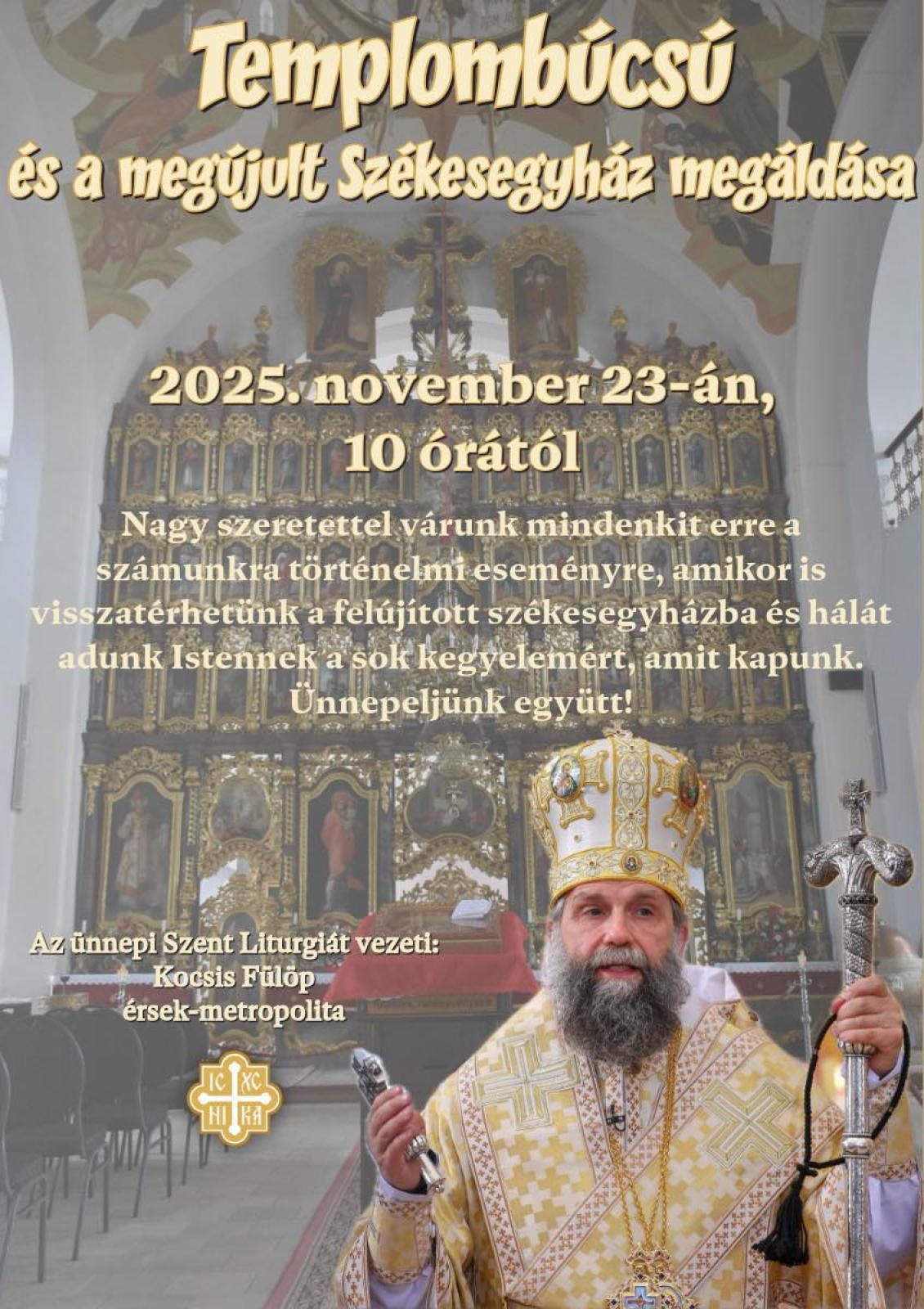 Templombúcsú
és a megújult Székesegyház megáldása

2025. november 23-án,
10 órától

Nagy szeretettel várunk mindenkit erre a számunkra történelmi eseményre, amikor is visszatérhetünk a felújított székesegyházba és hálát adunk Istennek a sok kegyelemért, amit kapunk. Ünnepeljünk együtt!

Az ünnepi Szent Liturgiát vezeti:
Kocsis Fülöp
érsek-metropolita

IC XC
NI KA